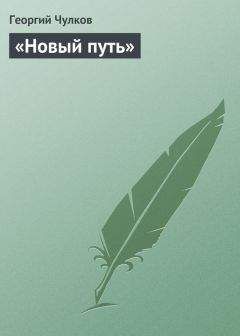 Георгий Чулков

«Новый путь»